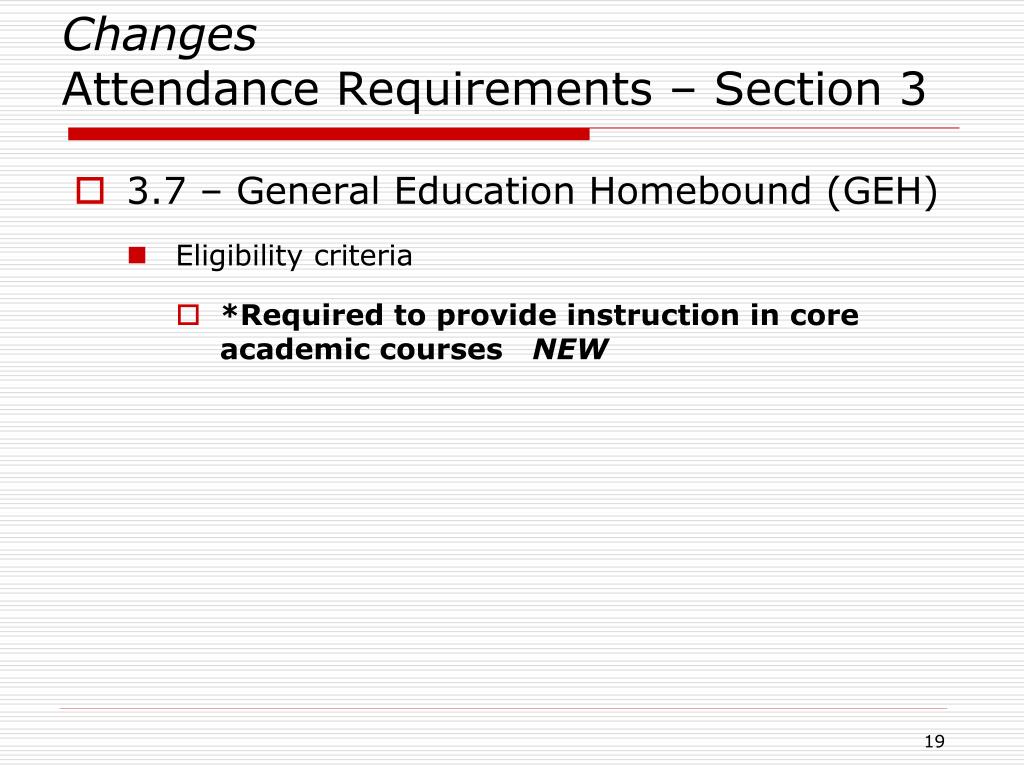 Changes
Attendance Requirements – Section 3

3.7 – General Education Homebound (GEH)

Eligibility criteria

*Required to provide instruction in core academic courses NEW

19